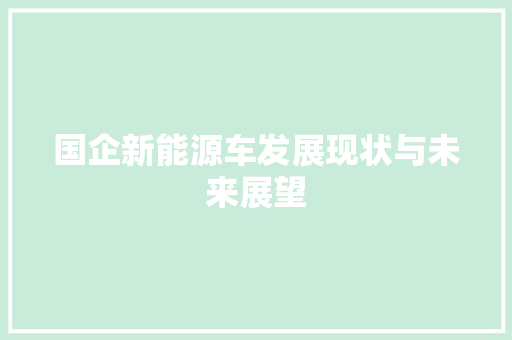 国企新能源车发展现状与未来展望